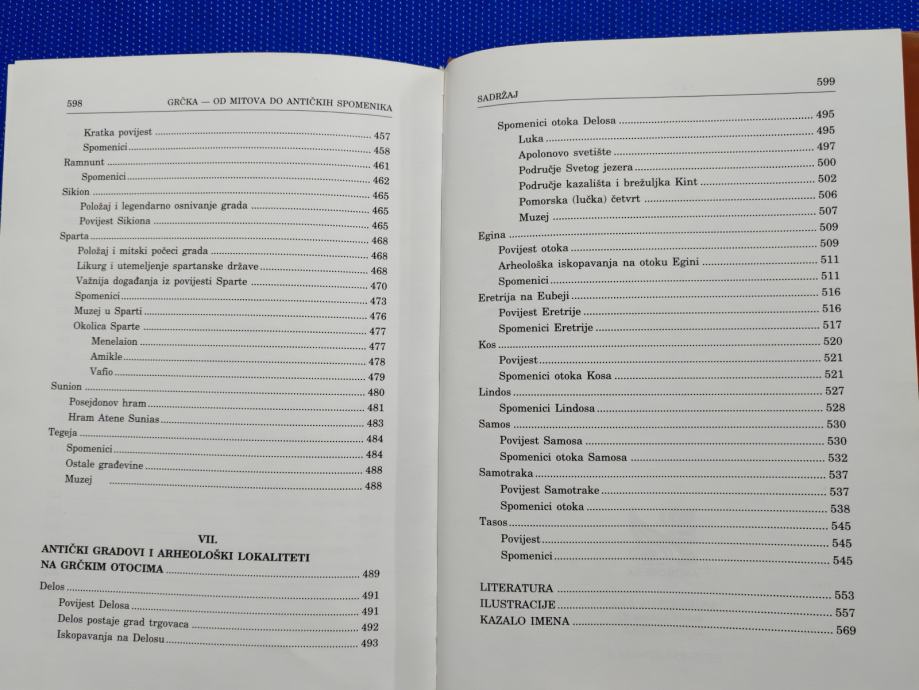 598 GRČKA — OD MITOVA DO ANTIČKIH SPOMENIKA

Kratka povijest 457
Spomenici 458
Ramnunt 461
Spomenici 462
Sikion 465
Položaj i legendarno osnivanje grada 465
Povijest Sikiona 465
Sparta 468
Položaj i mitski počeci grada 468
Likurg i utemeljenje spartanske države 468
Važnija događanja iz povijesti Sparte 470
Spomenici 473
Muzej u Sparti 476
Okolica Sparte 477
Menelaion 477
Amikle 478
Vafio 479
Sunion 480
Posejdonov hram 481
Hram Atene Sunias 483
Tegeja 484
Spomenici 484
Ostale građevine 488
Muzej 488

VII.
ANTIČKI GRADOVI I ARHEOLOŠKI LOKALITETI NA GRČKIM OTOCIMA 489

Delos 491
Povijest Delosa 491
Delos postaje grad trgovaca 492
Iskopavanja na Delosu 493

SADRŽAJ 599

Spomenici otoka Delosa 495
Luka 495
Apolonovo svetište 497
Područje Svetog jezera 500
Područje kazališta i brežuljka Kint 502
Pomorska (lučka) četvrt 506
Muzej 507
Egina 509
Povijest otoka 509
Arheološka iskopavanja na otoku Egini 511
Spomenici 511
Eretrija na Eubeji 516
Povijest Eretrije 516
Spomenici Eretrije 517
Kos 520
Povijest 521
Spomenici otoka Kosa 521
Lindos 527
Spomenici Lindosa 528
Samos 530
Povijest Samosa 530
Spomenici otoka Samosa 532
Samotraka 537
Povijest Samotrake 537
Spomenici otoka 538
Tasos 545
Povijest 545
Spomenici 545

LITERATURA 553
ILUSTRACIJE 557
KAZALO IMENA 569